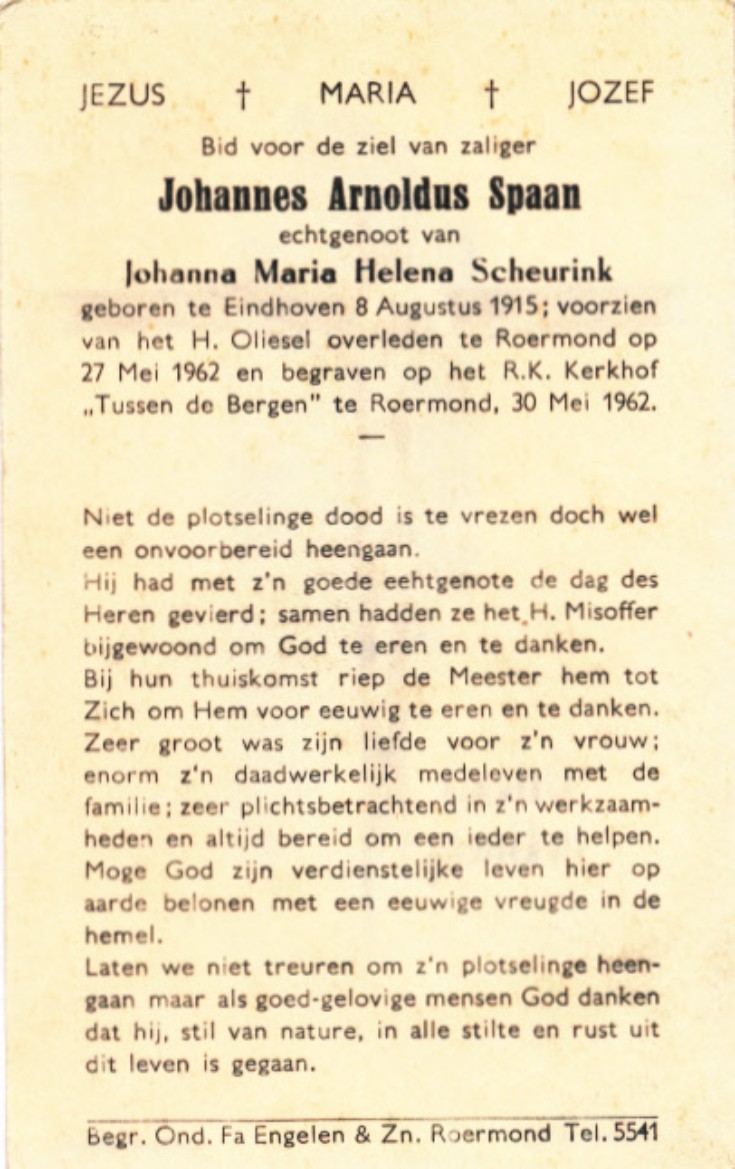 JEZUS † MARIA † JOZEF

Bid voor de ziel van zaliger

Johannes Arnoldus Spaan

echtgenoot van

Johanna Maria Helena Scheurink

geboren te Eindhoven 8 Augustus 1915; voorzien van het H. Oliesel overleden te Roermond op 27 Mei 1962 en begraven op het R.K. Kerkhof „Tussen de Bergen" te Roermond, 30 Mei 1962.

—

Niet de plotselinge dood is te vrezen doch wel een onvoorbereid heengaan.
Hij had met z'n goede eehtgenote de dag des Heren gevierd; samen hadden ze het H. Misoffer bijgewoond om God te eren en te danken.
Bij hun thuiskomst riep de Meester hem tot Zich om Hem voor eeuwig te eren en te danken.
Zeer groot was zijn liefde voor z'n vrouw; enorm z'n daadwerkelijk medeleven met de familie; zeer plichtsbetrachtend in z'n werkzaamheden en altijd bereid om een ieder te helpen.
Moge God zijn verdienstelijke leven hier op aarde belonen met een eeuwige vreugde in de hemel.
Laten we niet treuren om z'n plotselinge heengaan maar als goed-gelovige mensen God danken dat hij, stil van nature, in alle stilte en rust uit dit leven is gegaan.

Begr. Ond. Fa Engelen & Zn. Roermond Tel. 5541